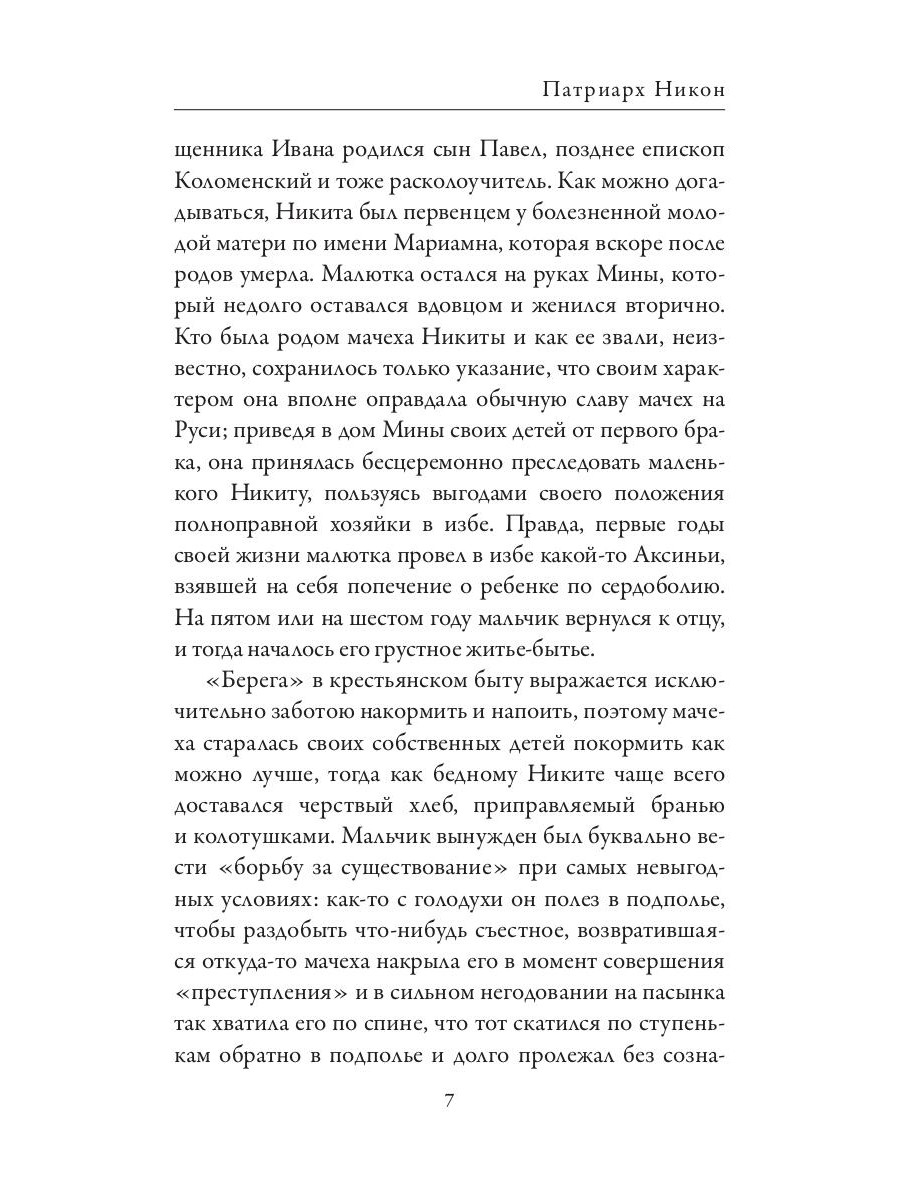 Патриарх Никон

щенника Ивана родился сын Павел, позднее епископ Коломенский и тоже расколоучитель. Как можно догадываться, Никита был первенцем у болезненной молодой матери по имени Мариамна, которая вскоре после родов умерла. Малютка остался на руках Мины, который недолго оставался вдовцом и женился вторично. Кто была родом мачеха Никиты и как ее звали, неизвестно, сохранилось только указание, что своим характером она вполне оправдала обычную славу мачех на Руси; приведя в дом Мины своих детей от первого брака, она принялась бесцеремонно преследовать маленького Никиту, пользуясь выгодами своего положения полноправной хозяйки в избе. Правда, первые годы своей жизни малютка провел в избе какой-то Аксиньи, взявшей на себя попечение о ребенке по сердоболию. На пятом или на шестом году мальчик вернулся к отцу, и тогда началось его грустное житье-бытье.

«Берега» в крестьянском быту выражается исключительно заботою накормить и напоить, поэтому мачеха старалась своих собственных детей покормить как можно лучше, тогда как бедному Никите чаще всего доставался черствый хлеб, приправляемый бранью и колотушками. Мальчик вынужден был буквально вести «борьбу за существование» при самых невыгодных условиях: как-то с голодухи он полез в подполье, чтобы раздобыть что-нибудь съестное, возвратившаяся откуда-то мачеха накрыла его в момент совершения «преступления» и в сильном негодовании на пасынка так хватила его по спине, что тот скатился по ступенькам обратно в подполье и долго пролежал без созна-

7